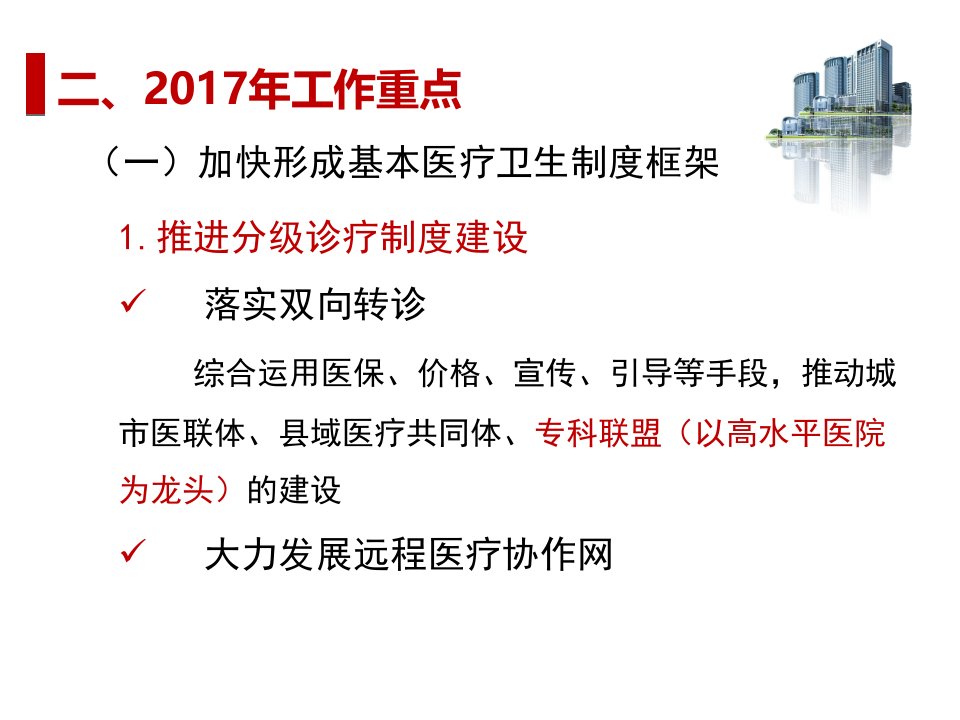 二、2017年工作重点

（一）加快形成基本医疗卫生制度框架

1.推进分级诊疗制度建设

✓ 落实双向转诊

综合运用医保、价格、宣传、引导等手段，推动城市医联体、县域医疗共同体、专科联盟（以高水平医院为龙头）的建设

✓ 大力发展远程医疗协作网